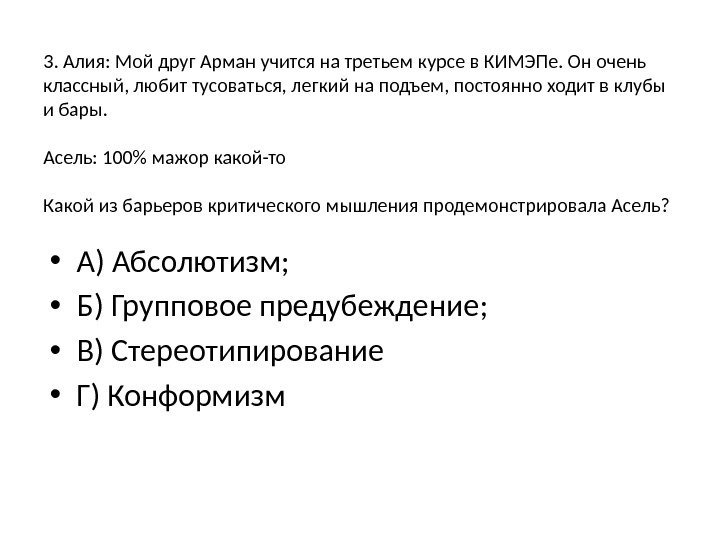 3. Алия: Мой друг Арман учится на третьем курсе в КИМЭПе. Он очень классный, любит тусоваться, легкий на подъем, постоянно ходит в клубы и бары.

Асель: 100% мажор какой-то

Какой из барьеров критического мышления продемонстрировала Асель?

• А) Абсолютизм;
• Б) Групповое предубеждение;
• В) Стереотипирование
• Г) Конформизм